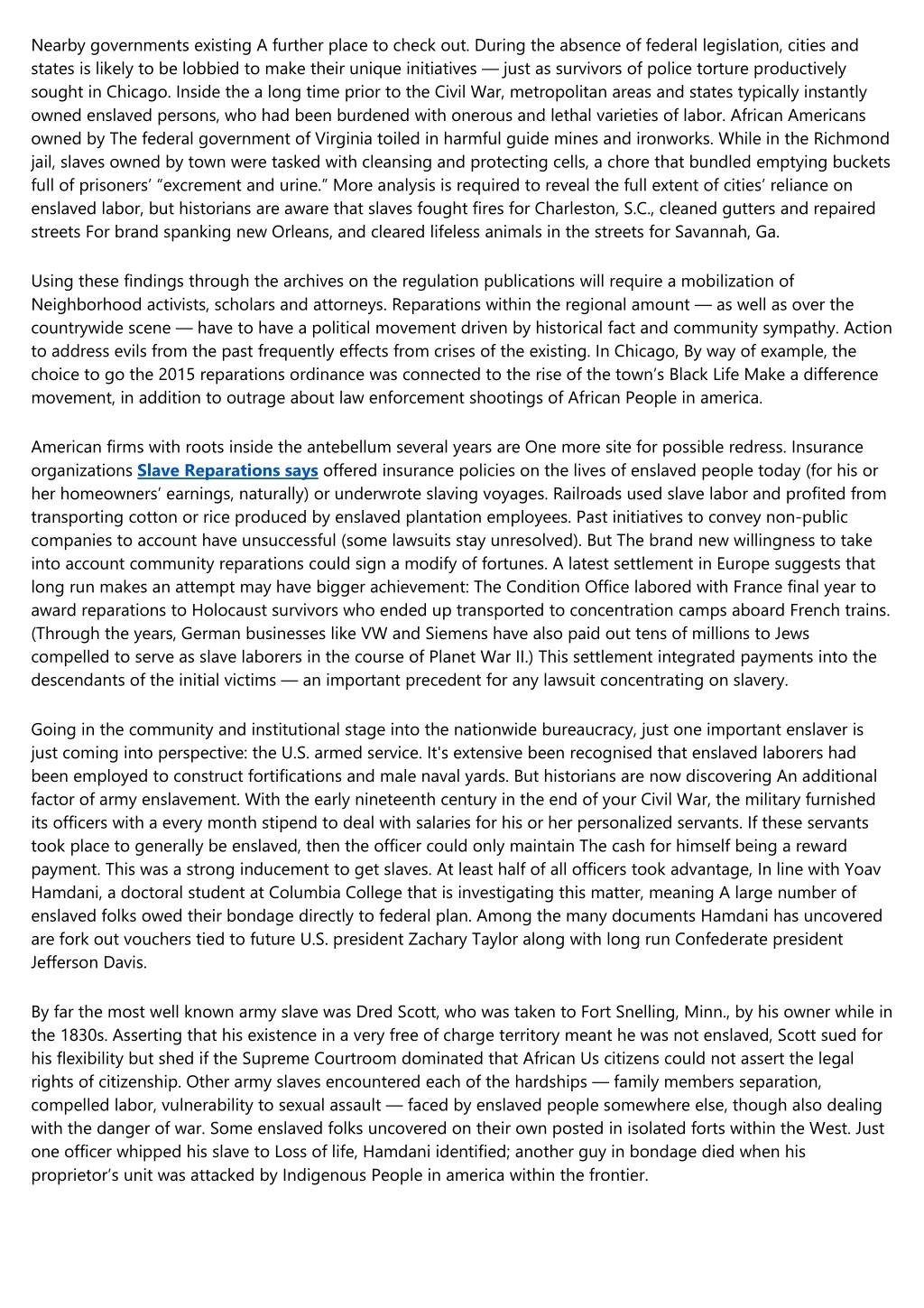 Nearby governments existing A further place to check out. During the absence of federal legislation, cities and states is likely to be lobbied to make their unique initiatives — just as survivors of police torture productively sought in Chicago. Inside the a long time prior to the Civil War, metropolitan areas and states typically instantly owned enslaved persons, who had been burdened with onerous and lethal varieties of labor. African Americans owned by The federal government of Virginia toiled in harmful guide mines and ironworks. While in the Richmond jail, slaves owned by town were tasked with cleansing and protecting cells, a chore that bundled emptying buckets full of prisoners' "excrement and urine." More analysis is required to reveal the full extent of cities' reliance on enslaved labor, but historians are aware that slaves fought fires for Charleston, S.C., cleaned gutters and repaired streets For brand spanking new Orleans, and cleared lifeless animals in the streets for Savannah, Ga.

Using these findings through the archives on the regulation publications will require a mobilization of Neighborhood activists, scholars and attorneys. Reparations within the regional amount — as well as over the countrywide scene — have to have a political movement driven by historical fact and community sympathy. Action to address evils from the past frequently effects from crises of the existing. In Chicago, By way of example, the choice to go the 2015 reparations ordinance was connected to the rise of the town's Black Life Make a difference movement, in addition to outrage about law enforcement shootings of African People in america.

American firms with roots inside the antebellum several years are One more site for possible redress. Insurance organizations Slave Reparations says offered insurance policies on the lives of enslaved people today (for his or her homeowners' earnings, naturally) or underwrote slaving voyages. Railroads used slave labor and profited from transporting cotton or rice produced by enslaved plantation employees. Past initiatives to convey non-public companies to account have unsuccessful (some lawsuits stay unresolved). But The brand new willingness to take into account community reparations could sign a modify of fortunes. A latest settlement in Europe suggests that long run makes an attempt may have bigger achievement: The Condition Office labored with France final year to award reparations to Holocaust survivors who ended up transported to concentration camps aboard French trains. (Through the years, German businesses like VW and Siemens have also paid out tens of millions to Jews compelled to serve as slave laborers in the course of Planet War II.) This settlement integrated payments into the descendants of the initial victims — an important precedent for any lawsuit concentrating on slavery.

Going in the community and institutional stage into the nationwide bureaucracy, just one important enslaver is just coming into perspective: the U.S. armed service. It's extensive been recognised that enslaved laborers had been employed to construct fortifications and male naval yards. But historians are now discovering An additional factor of army enslavement. With the early nineteenth century in the end of your Civil War, the military furnished its officers with a every month stipend to deal with salaries for his or her personalized servants. If these servants took place to generally be enslaved, then the officer could only maintain The cash for himself being a reward payment. This was a strong inducement to get slaves. At least half of all officers took advantage, In line with Yoav Hamdani, a doctoral student at Columbia College that is investigating this matter, meaning A large number of enslaved folks owed their bondage directly to federal plan. Among the many documents Hamdani has uncovered are fork out vouchers tied to future U.S. president Zachary Taylor along with long run Confederate president Jefferson Davis.

By far the most well known army slave was Dred Scott, who was taken to Fort Snelling, Minn., by his owner while in the 1830s. Asserting that his existence in a very free of charge territory meant he was not enslaved, Scott sued for his flexibility but shed if the Supreme Courtroom dominated that African Us citizens could not assert the legal rights of citizenship. Other army slaves encountered each of the hardships — family members separation, compelled labor, vulnerability to sexual assault — faced by enslaved people somewhere else, though also dealing with the danger of war. Some enslaved folks uncovered on their own posted in isolated forts within the West. Just one officer whipped his slave to Loss of life, Hamdani identified; another guy in bondage died when his proprietor's unit was attacked by Indigenous People in america within the frontier.